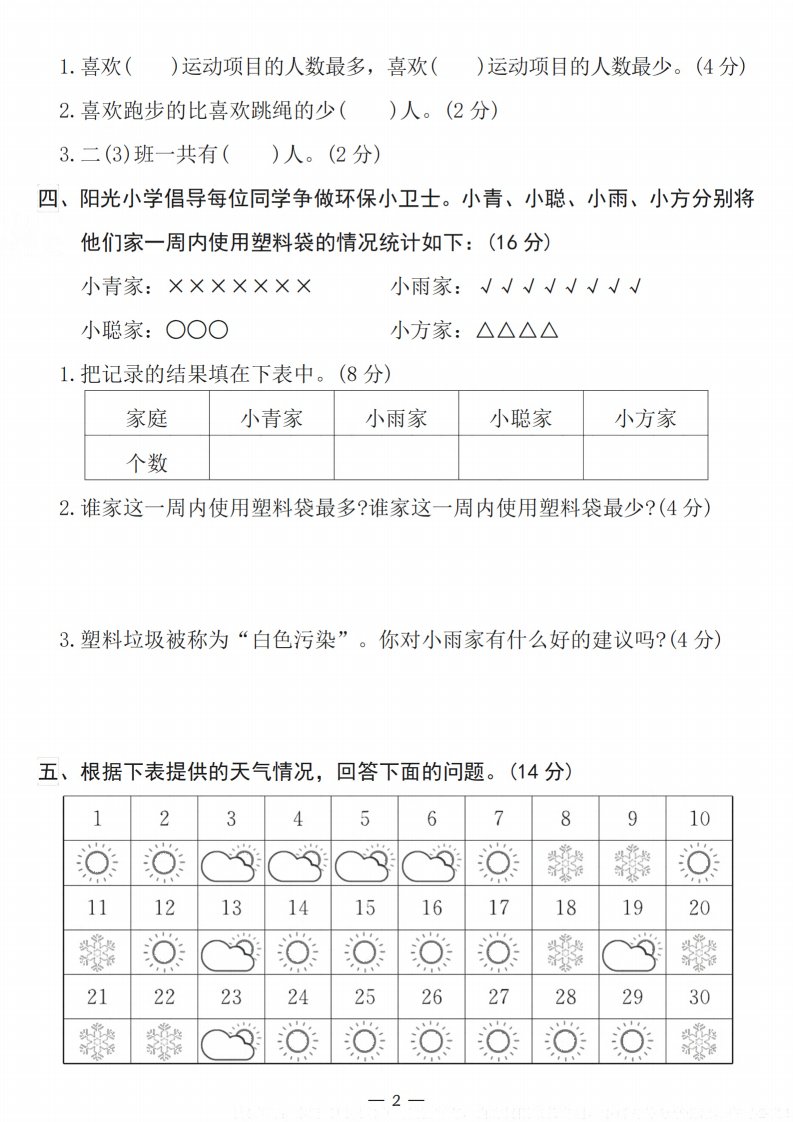 1. 喜欢(　　)运动项目的人数最多，喜欢(　　)运动项目的人数最少。(4 分)

2. 喜欢跑步的比喜欢跳绳的少(　　)人。(2 分)

3. 二(3)班一共有(　　)人。(2 分)

四、阳光小学倡导每位同学争做环保小卫士。小青、小聪、小雨、小方分别将他们家一周内使用塑料袋的情况统计如下：(16 分)

小青家：×××××××

小雨家：√√√√√√√√

小聪家：○○○

小方家：△△△△

1. 把记录的结果填在下表中。(8 分)

| 家庭 | 小青家 | 小雨家 | 小聪家 | 小方家 |
|---|---|---|---|---|
| 个数 | | | | |

2. 谁家这一周内使用塑料袋最多?谁家这一周内使用塑料袋最少?(4 分)

3. 塑料垃圾被称为“白色污染”。你对小雨家有什么好的建议吗?(4 分)

五、根据下表提供的天气情况，回答下面的问题。(14 分)

| 1 | 2 | 3 | 4 | 5 | 6 | 7 | 8 | 9 | 10 |
|---|---|---|---|---|---|---|---|---|---|
| | | | | | | | | | |
| 11 | 12 | 13 | 14 | 15 | 16 | 17 | 18 | 19 | 20 |
| | | | | | | | | | |
| 21 | 22 | 23 | 24 | 25 | 26 | 27 | 28 | 29 | 30 |
| | | | | | | | | | |

— 2 —